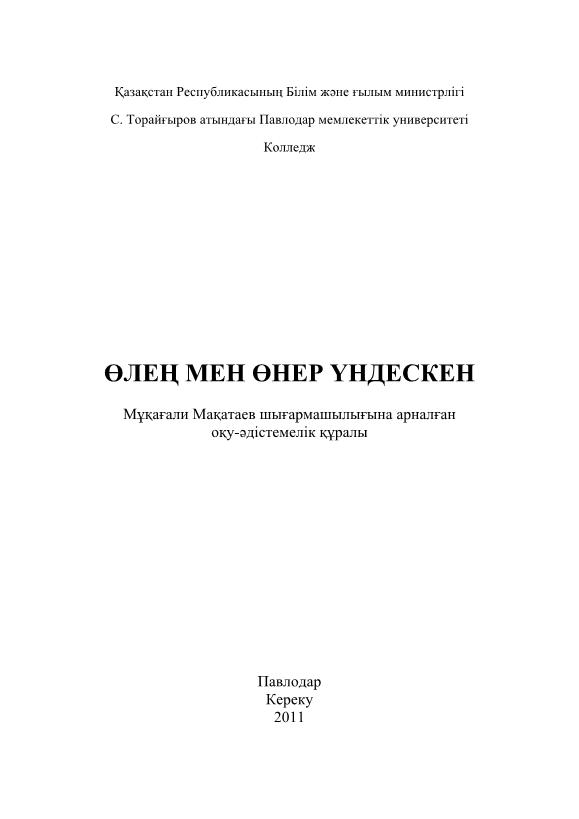 Қазақстан Республикасының Білім және ғылым министрлігі

С. Торайғыров атындағы Павлодар мемлекеттік университеті

Колледж

ӨЛЕҢ МЕН ӨНЕР ҮНДЕСКЕН

Мұқағали Мақатаев шығармашылығына арналған оқу-әдістемелік құралы

Павлодар
Кереку
2011